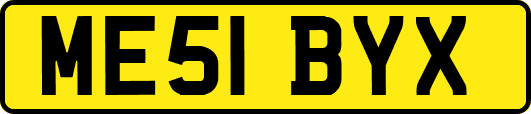 ME51 BYX